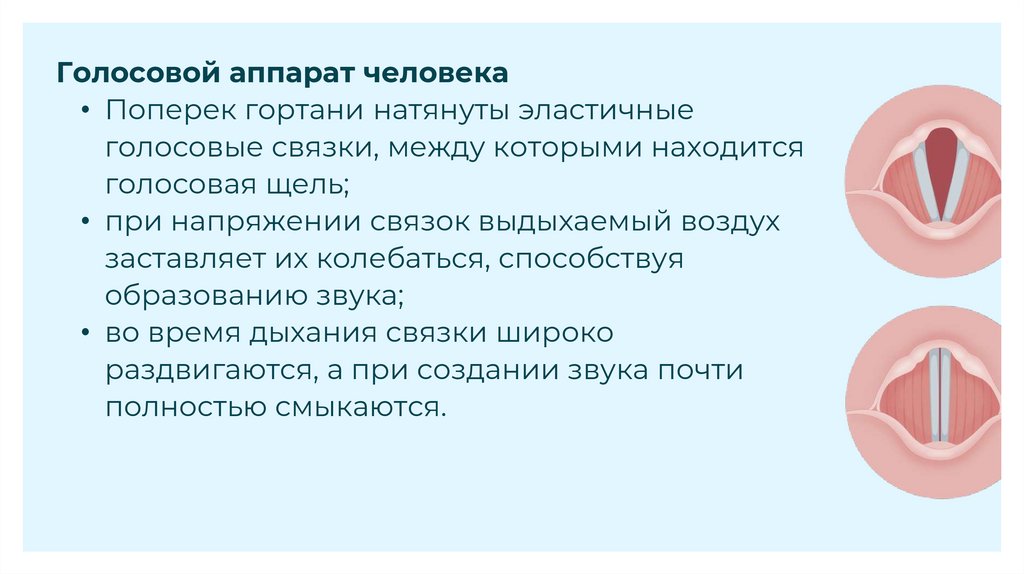 Голосовой аппарат человека

• Поперек гортани натянуты эластичные голосовые связки, между которыми находится голосовая щель;
• при напряжении связок выдыхаемый воздух заставляет их колебаться, способствуя образованию звука;
• во время дыхания связки широко раздвигаются, а при создании звука почти полностью смыкаются.